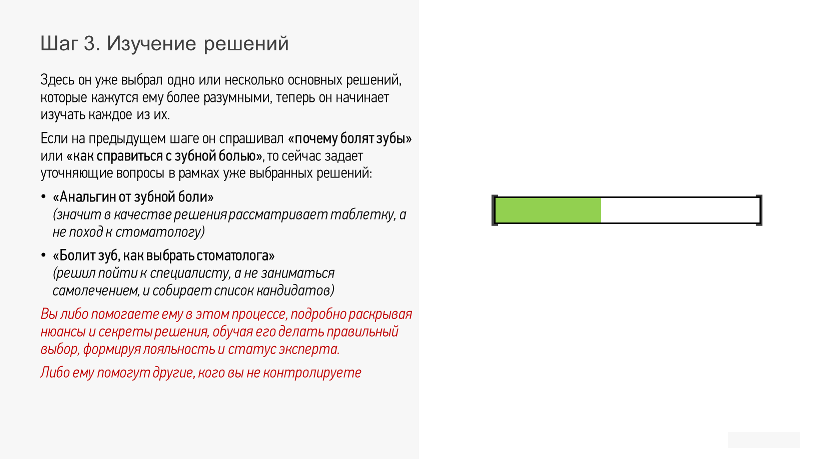 Шаг 3. Изучение решений

Здесь он уже выбрал одно или несколько основных решений, которые кажутся ему более разумными, теперь он начинает изучать каждое из их.

Если на предыдущем шаге он спрашивал «почему болят зубы» или «как справиться с зубной болью», то сейчас задает уточняющие вопросы в рамках уже выбранных решений:

• «Анальгин от зубной боли»
(значит в качестве решения рассматривает таблетку, а не поход к стоматологу)

• «Болит зуб, как выбрать стоматолога»
(решил пойти к специалисту, а не заниматься самолечением, и собирает список кандидатов)

Вы либо помогаете ему в этом процессе, подробно раскрывая нюансы и секреты решения, обучая его делать правильный выбор, формируя лояльность и статус эксперта.

Либо ему помогут другие, кого вы не контролируете